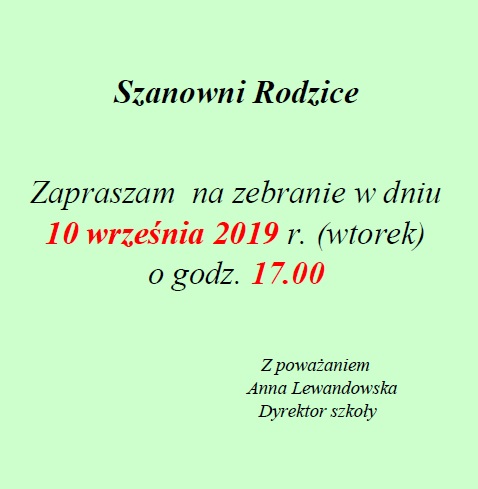 Szanowni Rodzice

Zapraszam na zebranie w dniu 10 września 2019 r. (wtorek) o godz. 17.00

Z poważaniem
Anna Lewandowska
Dyrektor szkoły